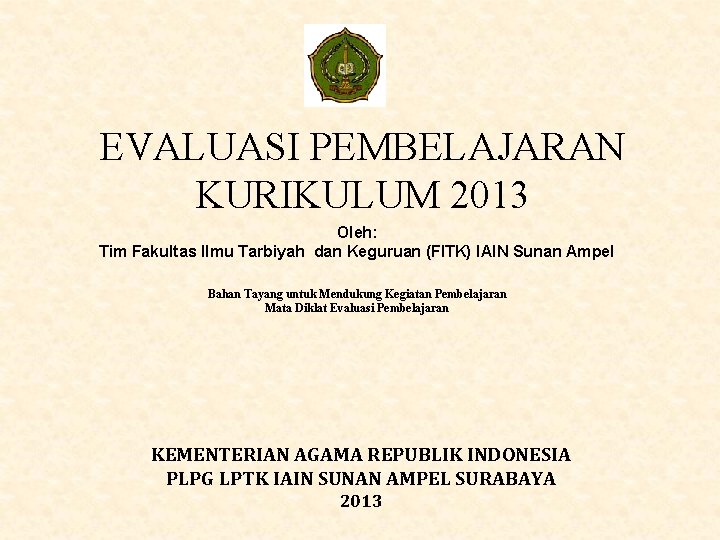 EVALUASI PEMBELAJARAN KURIKULUM 2013

Oleh:
Tim Fakultas Ilmu Tarbiyah dan Keguruan (FITK) IAIN Sunan Ampel

Bahan Tayang untuk Mendukung Kegiatan Pembelajaran
Mata Diklat Evaluasi Pembelajaran

KEMENTERIAN AGAMA REPUBLIK INDONESIA
PLPG LPTK IAIN SUNAN AMPEL SURABAYA
2013